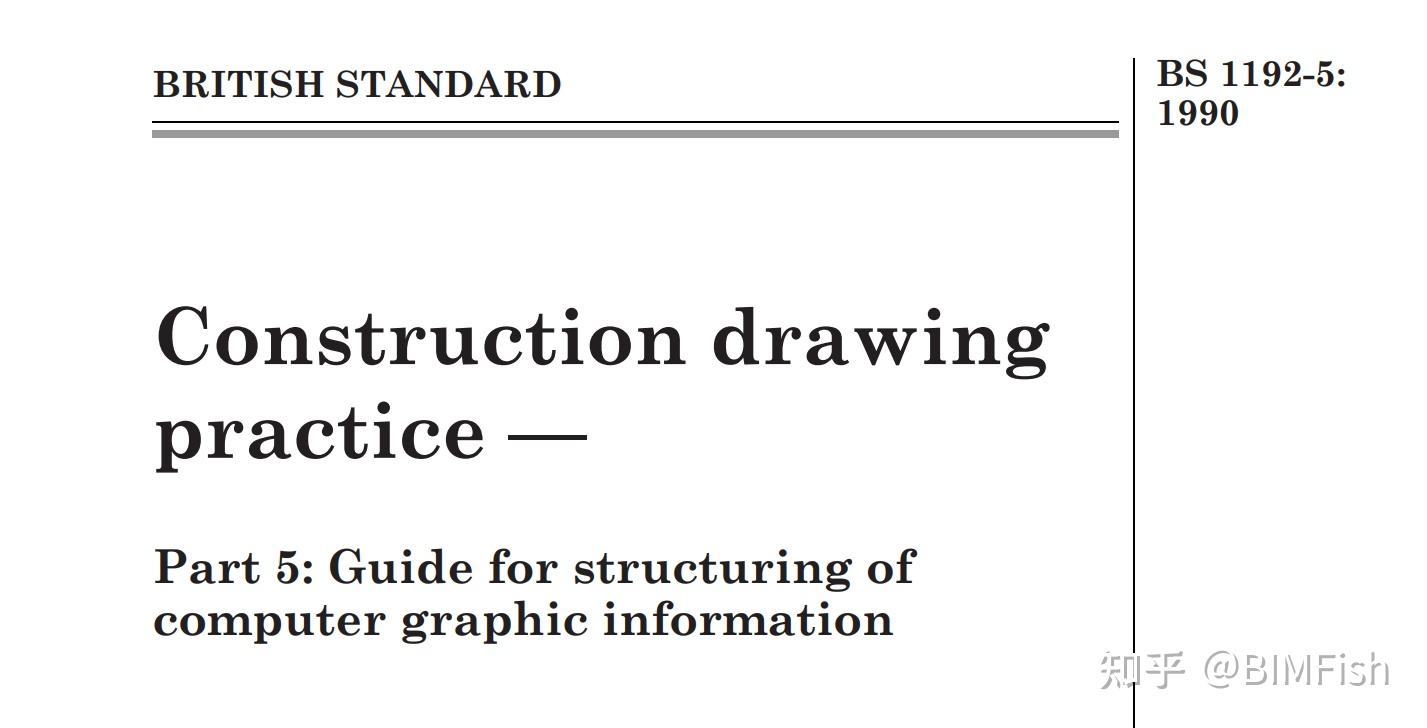 BRITISH STANDARD

BS 1192-5: 1990

Construction drawing practice —

Part 5: Guide for structuring of computer graphic information

知乎 @BIMFish